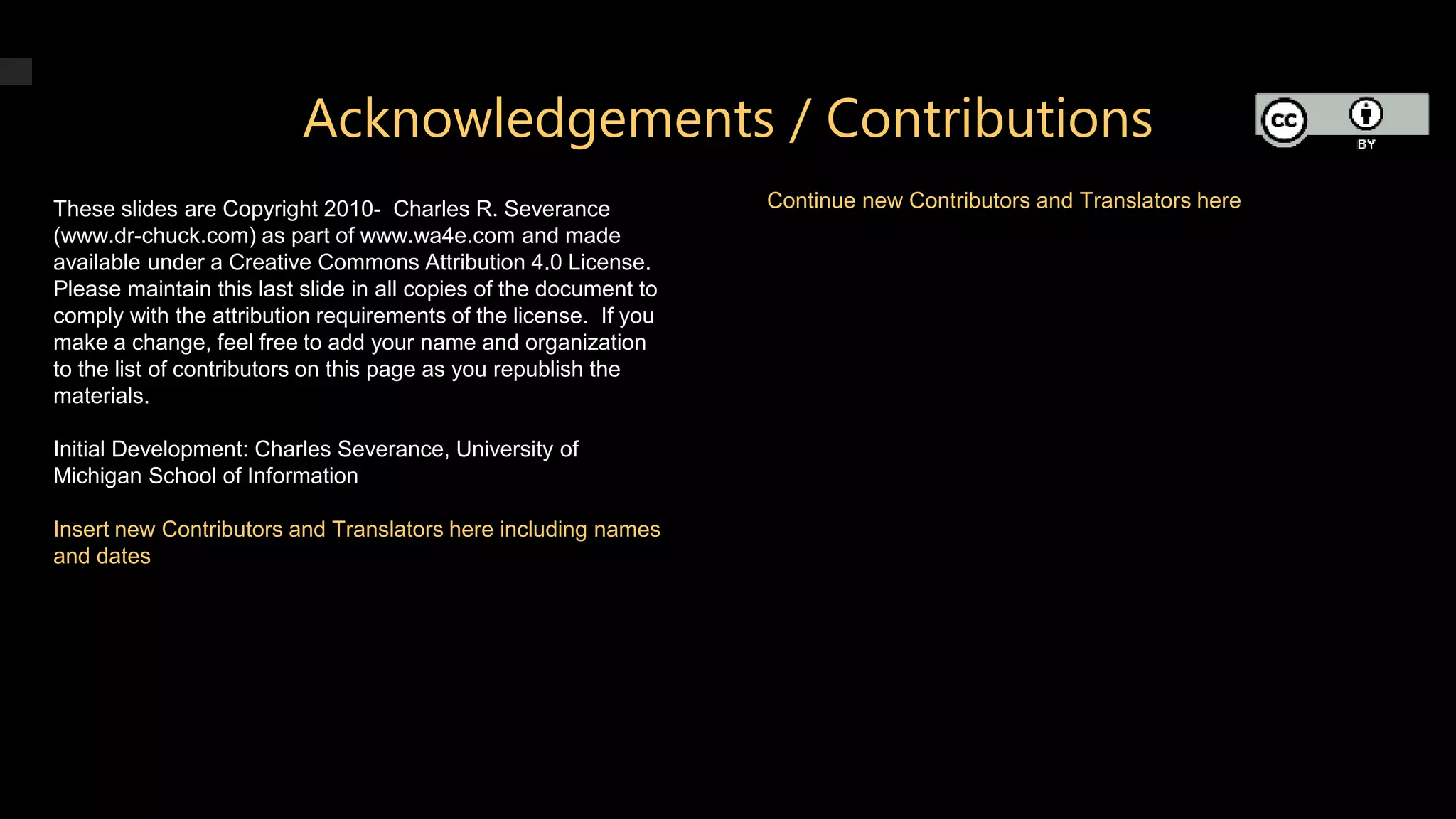 Acknowledgements / Contributions

cc BY

These slides are Copyright 2010- Charles R. Severance (www.dr-chuck.com) as part of www.wa4e.com and made available under a Creative Commons Attribution 4.0 License. Please maintain this last slide in all copies of the document to comply with the attribution requirements of the license. If you make a change, feel free to add your name and organization to the list of contributors on this page as you republish the materials.

Initial Development: Charles Severance, University of Michigan School of Information

Insert new Contributors and Translators here including names and dates

Continue new Contributors and Translators here